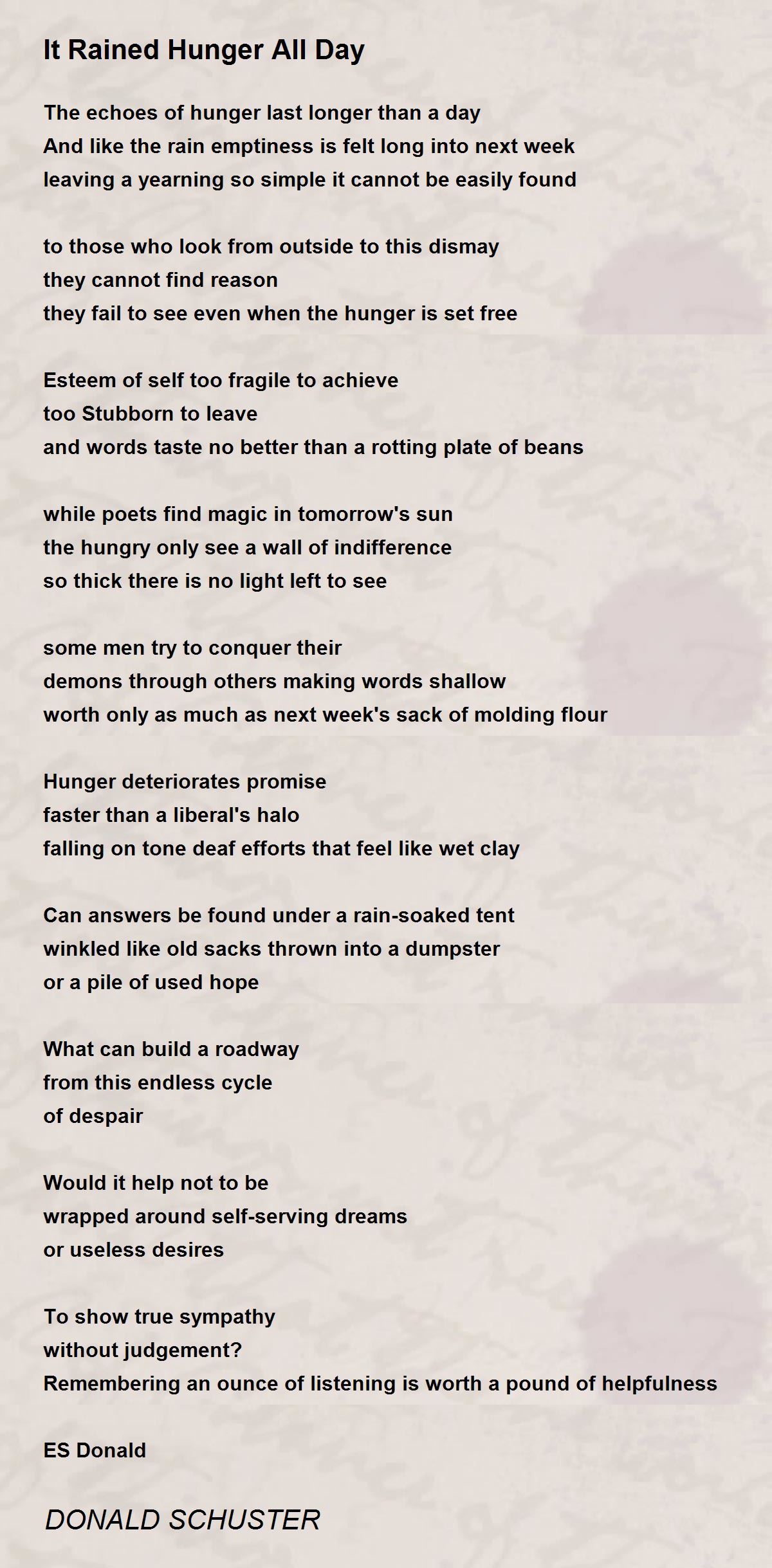 It Rained Hunger All Day

The echoes of hunger last longer than a day
And like the rain emptiness is felt long into next week
leaving a yearning so simple it cannot be easily found

to those who look from outside to this dismay
they cannot find reason
they fail to see even when the hunger is set free

Esteem of self too fragile to achieve
too Stubborn to leave
and words taste no better than a rotting plate of beans

while poets find magic in tomorrow's sun
the hungry only see a wall of indifference
so thick there is no light left to see

some men try to conquer their
demons through others making words shallow
worth only as much as next week's sack of molding flour

Hunger deteriorates promise
faster than a liberal's halo
falling on tone deaf efforts that feel like wet clay

Can answers be found under a rain-soaked tent
winkled like old sacks thrown into a dumpster
or a pile of used hope

What can build a roadway
from this endless cycle
of despair

Would it help not to be
wrapped around self-serving dreams
or useless desires

To show true sympathy
without judgement?
Remembering an ounce of listening is worth a pound of helpfulness

ES Donald

DONALD SCHUSTER